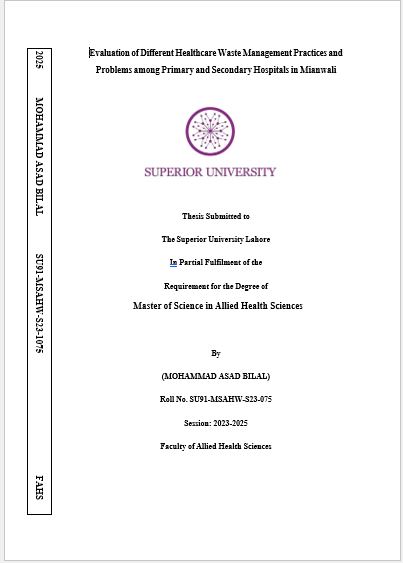 2025 MOHAMMAD ASAD BILAL SU91-MSAHW-S23-1075 FAHS

Evaluation of Different Healthcare Waste Management Practices and Problems among Primary and Secondary Hospitals in Mianwali

SUPERIOR UNIVERSITY

Thesis Submitted to

The Superior University Lahore

In Partial Fulfilment of the

Requirement for the Degree of

Master of Science in Allied Health Sciences

By

(MOHAMMAD ASAD BILAL)

Roll No. SU91-MSAHW-S23-075

Session: 2023-2025

Faculty of Allied Health Sciences